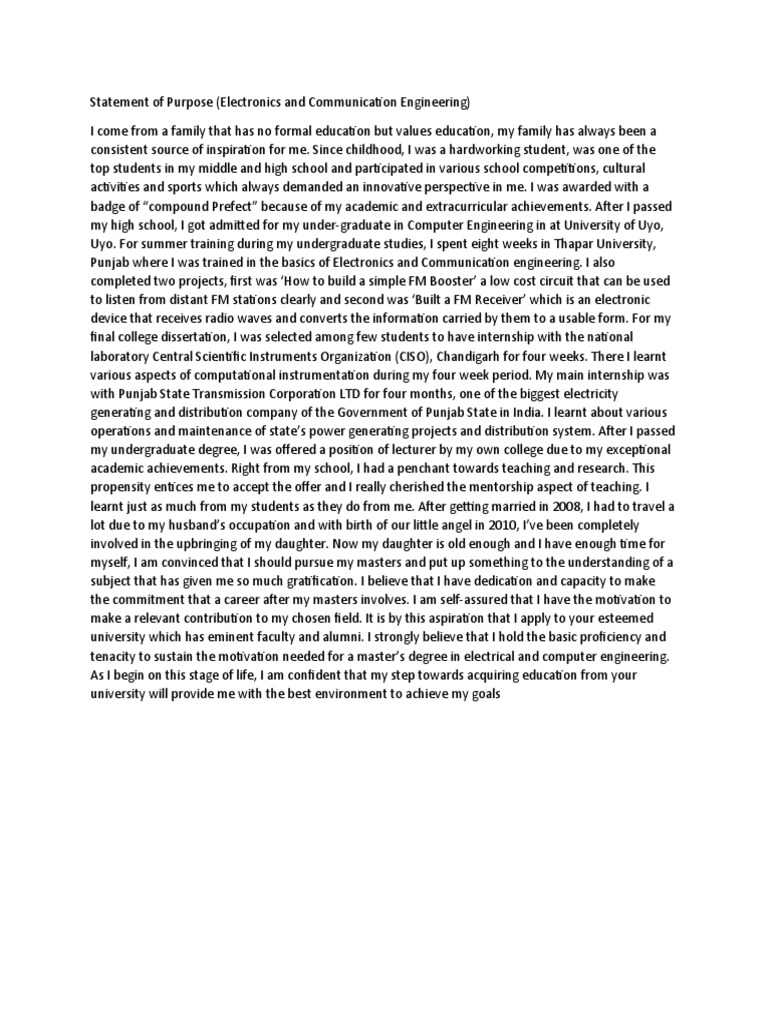 Statement of Purpose (Electronics and Communication Engineering)

I come from a family that has no formal education but values education, my family has always been a consistent source of inspiration for me. Since childhood, I was a hardworking student, was one of the top students in my middle and high school and participated in various school competitions, cultural activities and sports which always demanded an innovative perspective in me. I was awarded with a badge of "compound Prefect" because of my academic and extracurricular achievements. After I passed my high school, I got admitted for my under-graduate in Computer Engineering in at University of Uyo, Uyo. For summer training during my undergraduate studies, I spent eight weeks in Thapar University, Punjab where I was trained in the basics of Electronics and Communication engineering. I also completed two projects, first was 'How to build a simple FM Booster' a low cost circuit that can be used to listen from distant FM stations clearly and second was 'Built a FM Receiver' which is an electronic device that receives radio waves and converts the information carried by them to a usable form. For my final college dissertation, I was selected among few students to have internship with the national laboratory Central Scientific Instruments Organization (CISO), Chandigarh for four weeks. There I learnt various aspects of computational instrumentation during my four week period. My main internship was with Punjab State Transmission Corporation LTD for four months, one of the biggest electricity generating and distribution company of the Government of Punjab State in India. I learnt about various operations and maintenance of state's power generating projects and distribution system. After I passed my undergraduate degree, I was offered a position of lecturer by my own college due to my exceptional academic achievements. Right from my school, I had a penchant towards teaching and research. This propensity entices me to accept the offer and I really cherished the mentorship aspect of teaching. I learnt just as much from my students as they do from me. After getting married in 2008, I had to travel a lot due to my husband's occupation and with birth of our little angel in 2010, I've been completely involved in the upbringing of my daughter. Now my daughter is old enough and I have enough time for myself, I am convinced that I should pursue my masters and put up something to the understanding of a subject that has given me so much gratification. I believe that I have dedication and capacity to make the commitment that a career after my masters involves. I am self-assured that I have the motivation to make a relevant contribution to my chosen field. It is by this aspiration that I apply to your esteemed university which has eminent faculty and alumni. I strongly believe that I hold the basic proficiency and tenacity to sustain the motivation needed for a master's degree in electrical and computer engineering. As I begin on this stage of life, I am confident that my step towards acquiring education from your university will provide me with the best environment to achieve my goals